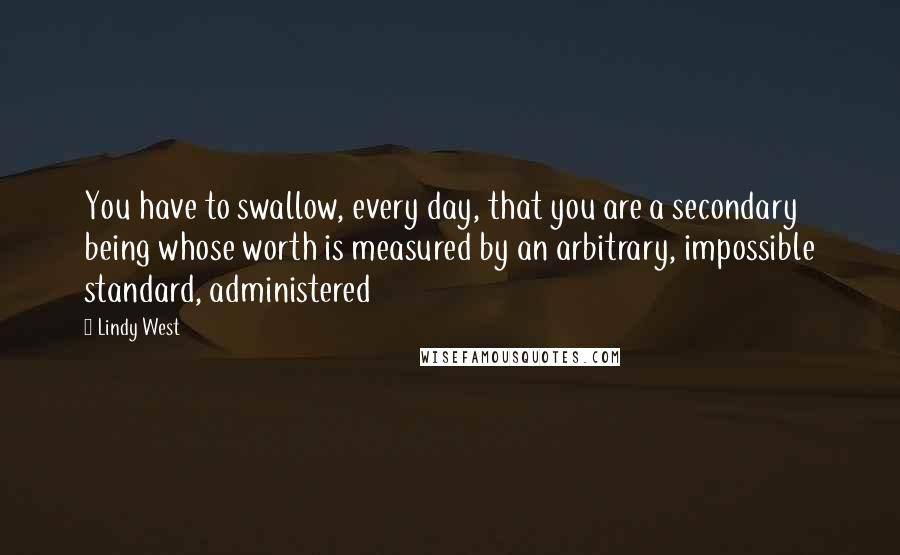 You have to swallow, every day, that you are a secondary being whose worth is measured by an arbitrary, impossible standard, administered

Lindy West

WISEFAMOUSQUOTES.COM